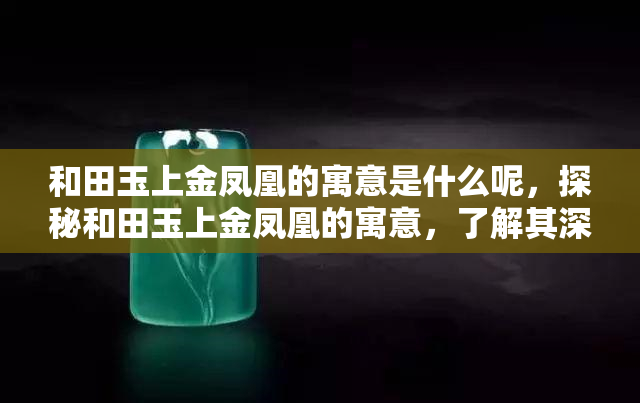 和田玉上金凤凰的寓意是什么呢，探秘和田玉上金凤凰的寓意，了解其深